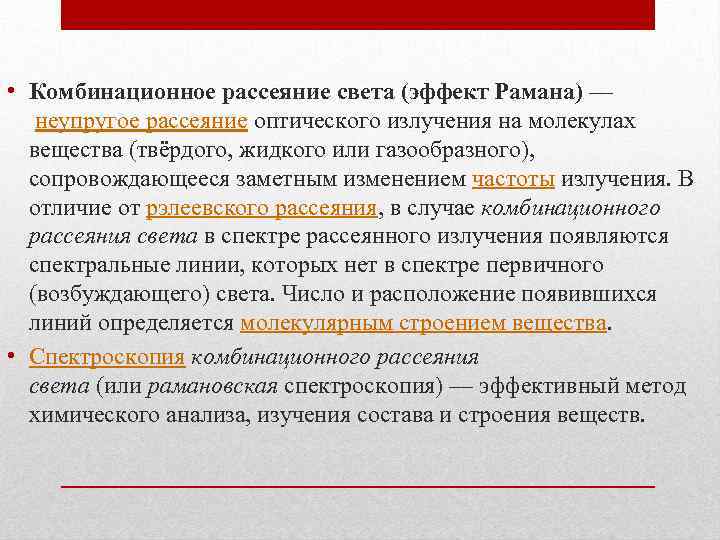 • Комбинационное рассеяние света (эффект Рамана) — неупругое рассеяние оптического излучения на молекулах вещества (твёрдого, жидкого или газообразного), сопровождающееся заметным изменением частоты излучения. В отличие от рэлеевского рассеяния, в случае комбинационного рассеяния света в спектре рассеянного излучения появляются спектральные линии, которых нет в спектре первичного (возбуждающего) света. Число и расположение появившихся линий определяется молекулярным строением вещества.

• Спектроскопия комбинационного рассеяния света (или рамановская спектроскопия) — эффективный метод химического анализа, изучения состава и строения веществ.